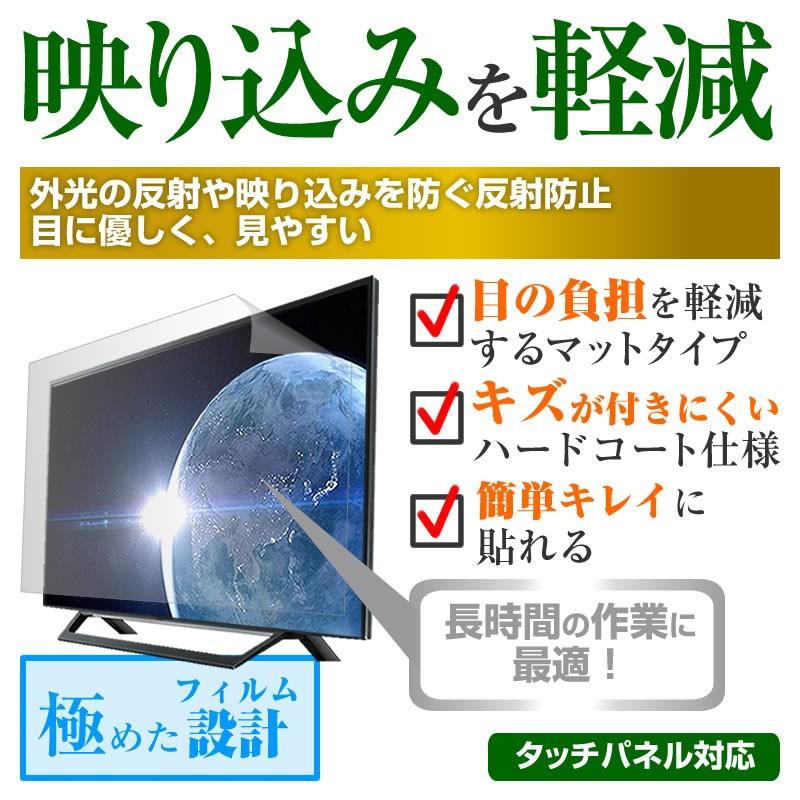 映り込みを軽減

外光の反射や映り込みを防ぐ反射防止
目に優しく、見やすい

目の負担を軽減するマットタイプ

キズが付きにくいハードコート仕様

簡単キレイに貼れる

長時間の作業に最適！

極めたフィルム設計

タッチパネル対応